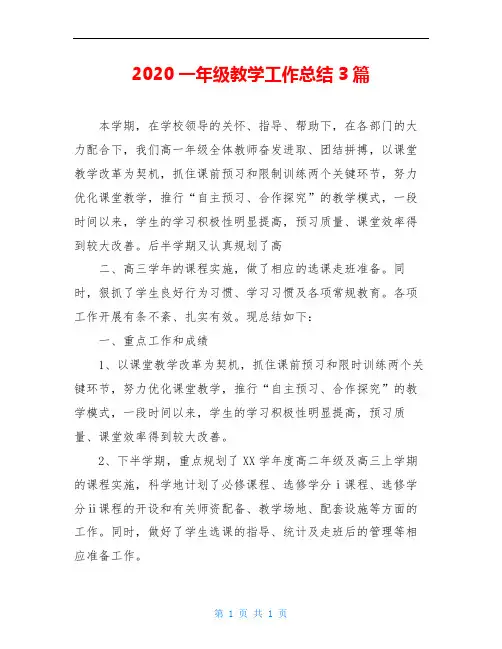 2020 一年级教学工作总结 3 篇

本学期，在学校领导的关怀、指导、帮助下，在各部门的大力配合下，我们高一年级全体教师奋发进取、团结拼搏，以课堂教学改革为契机，抓住课前预习和限制训练两个关键环节，努力优化课堂教学，推行“自主预习、合作探究”的教学模式，一段时间以来，学生的学习积极性明显提高，预习质量、课堂效率得到较大改善。后半学期又认真规划了高

二、高三学年的课程实施，做了相应的选课走班准备。同时，狠抓了学生良好行为习惯、学习习惯及各项常规教育。各项工作开展有条不紊、扎实有效。现总结如下：

一、重点工作和成绩

1、以课堂教学改革为契机，抓住课前预习和限时训练两个关键环节，努力优化课堂教学，推行“自主预习、合作探究”的教学模式，一段时间以来，学生的学习积极性明显提高，预习质量、课堂效率得到较大改善。

2、下半学期，重点规划了 XX 学年度高二年级及高三上学期的课程实施，科学地计划了必修课程、选修学分 i 课程、选修学分 ii 课程的开设和有关师资配备、教学场地、配套设施等方面的工作。同时，做好了学生选课的指导、统计及走班后的管理等相应准备工作。

第 1 页 共 1 页